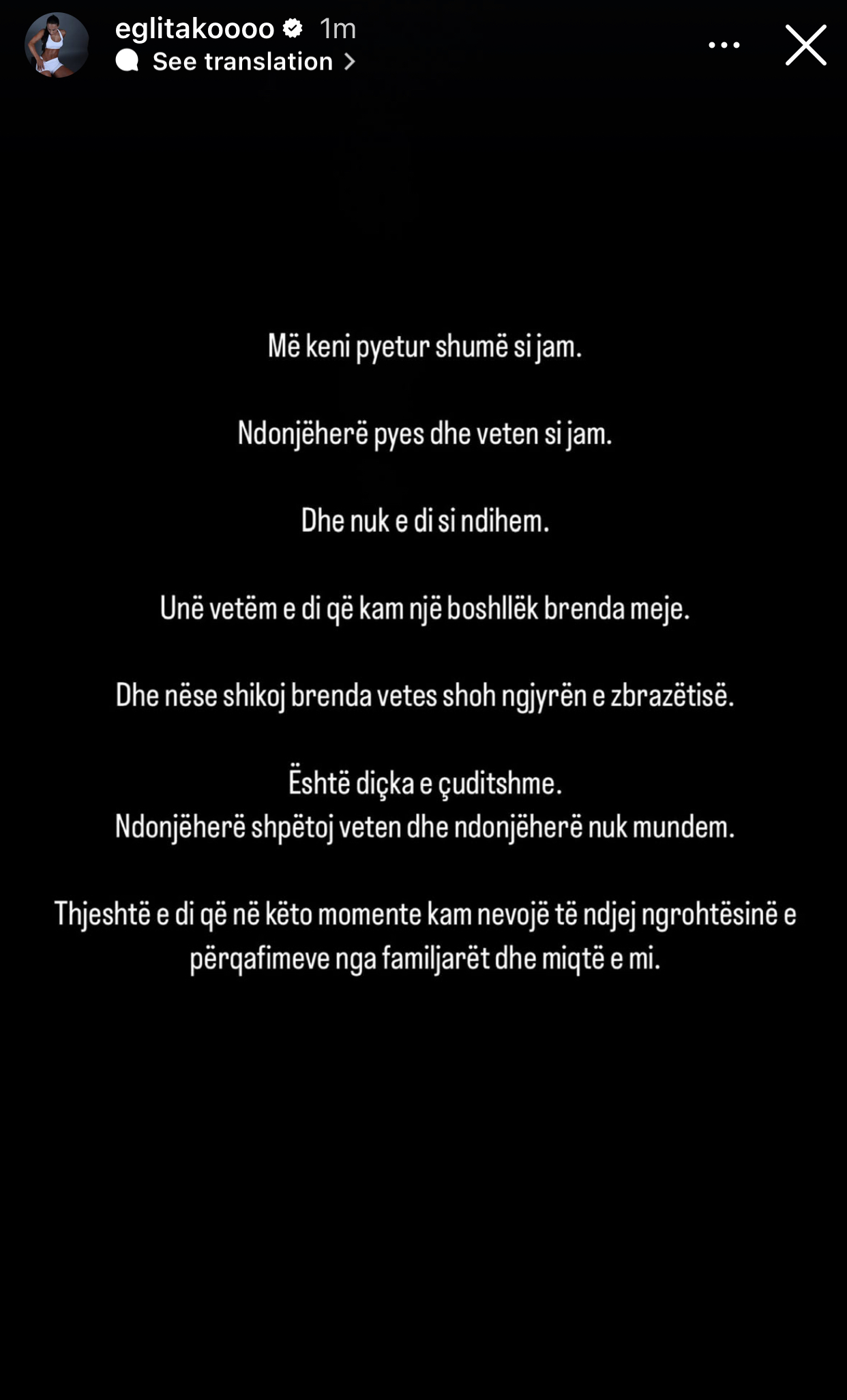 eglitakoooo 1m
See translation

Më keni pyetur shumë si jam.

Ndonjëherë pyes dhe veten si jam.

Dhe nuk e di si ndihem.

Unë vetëm e di që kam një boshllëk brenda meje.

Dhe nëse shikoj brenda vetes shoh ngjyrën e zbrazëtisë.

Është diçka e çuditshme.
Ndonjëherë shpëtoj veten dhe ndonjëherë nuk mundem.

Thjeshtë e di që në këto momente kam nevojë të ndjej ngrohtësinë e përqafimeve nga familjarët dhe miqtë e mi.